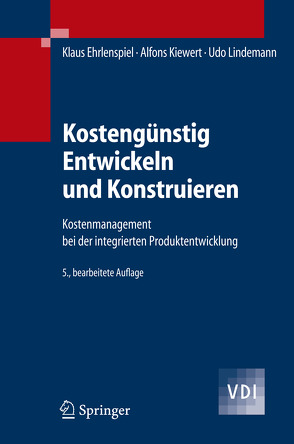 Klaus Ehrlenspiel · Alfons Kiewert · Udo Lindemann

Kostengünstig Entwickeln und Konstruieren

Kostenmanagement bei der integrierten Produktentwicklung

5., bearbeitete Auflage

VDI

Springer